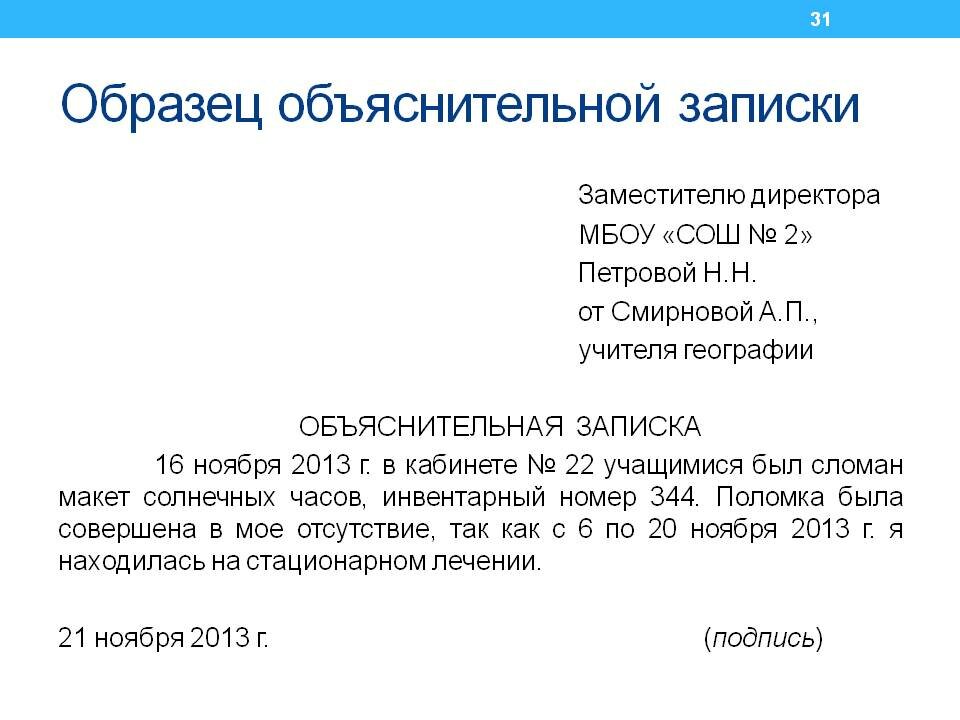 31

Образец объяснительной записки

Заместителю директора
МБОУ «СОШ № 2»
Петровой Н.Н.
от Смирновой А.П.,
учителя географии

ОБЪЯСНИТЕЛЬНАЯ ЗАПИСКА

16 ноября 2013 г. в кабинете № 22 учащимися был сломан макет солнечных часов, инвентарный номер 344. Поломка была совершена в мое отсутствие, так как с 6 по 20 ноября 2013 г. я находилась на стационарном лечении.

21 ноября 2013 г. (подпись)